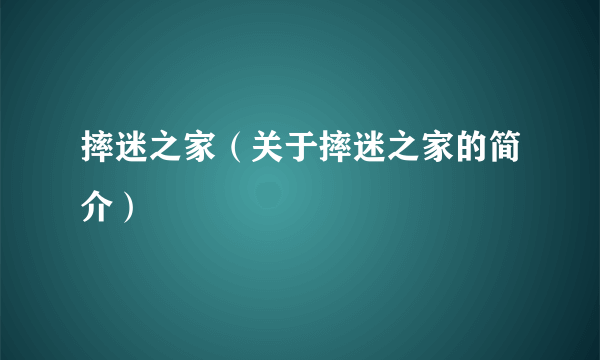 摔迷之家（关于摔迷之家的简介）